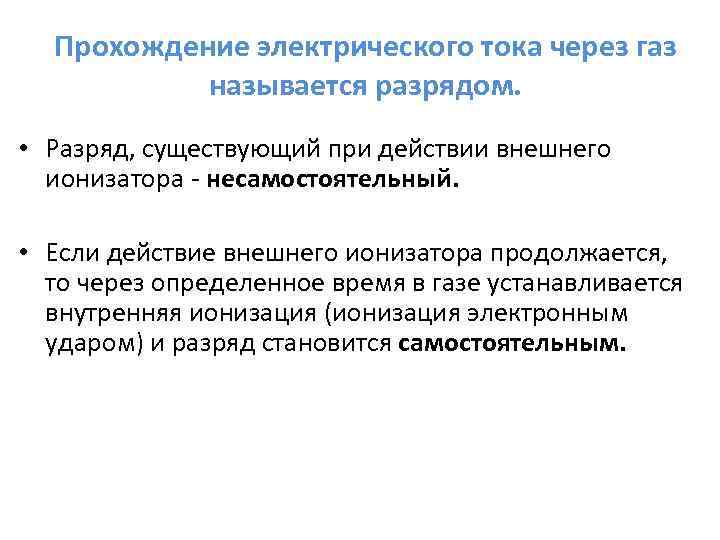 Прохождение электрического тока через газ называется разрядом.

• Разряд, существующий при действии внешнего ионизатора - несамостоятельный.

• Если действие внешнего ионизатора продолжается, то через определенное время в газе устанавливается внутренняя ионизация (ионизация электронным ударом) и разряд становится самостоятельным.